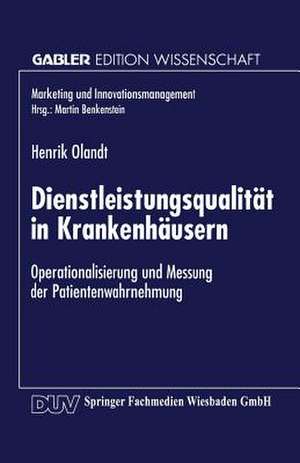 GABLER EDITION WISSENSCHAFT

Marketing und Innovationsmanagement
Hrsg.: Martin Benkenstein

Henrik Olandt

Dienstleistungsqualität in Krankenhäusern

Operationalisierung und Messung der Patientenwahrnehmung

DUV Springer Fachmedien Wiesbaden GmbH